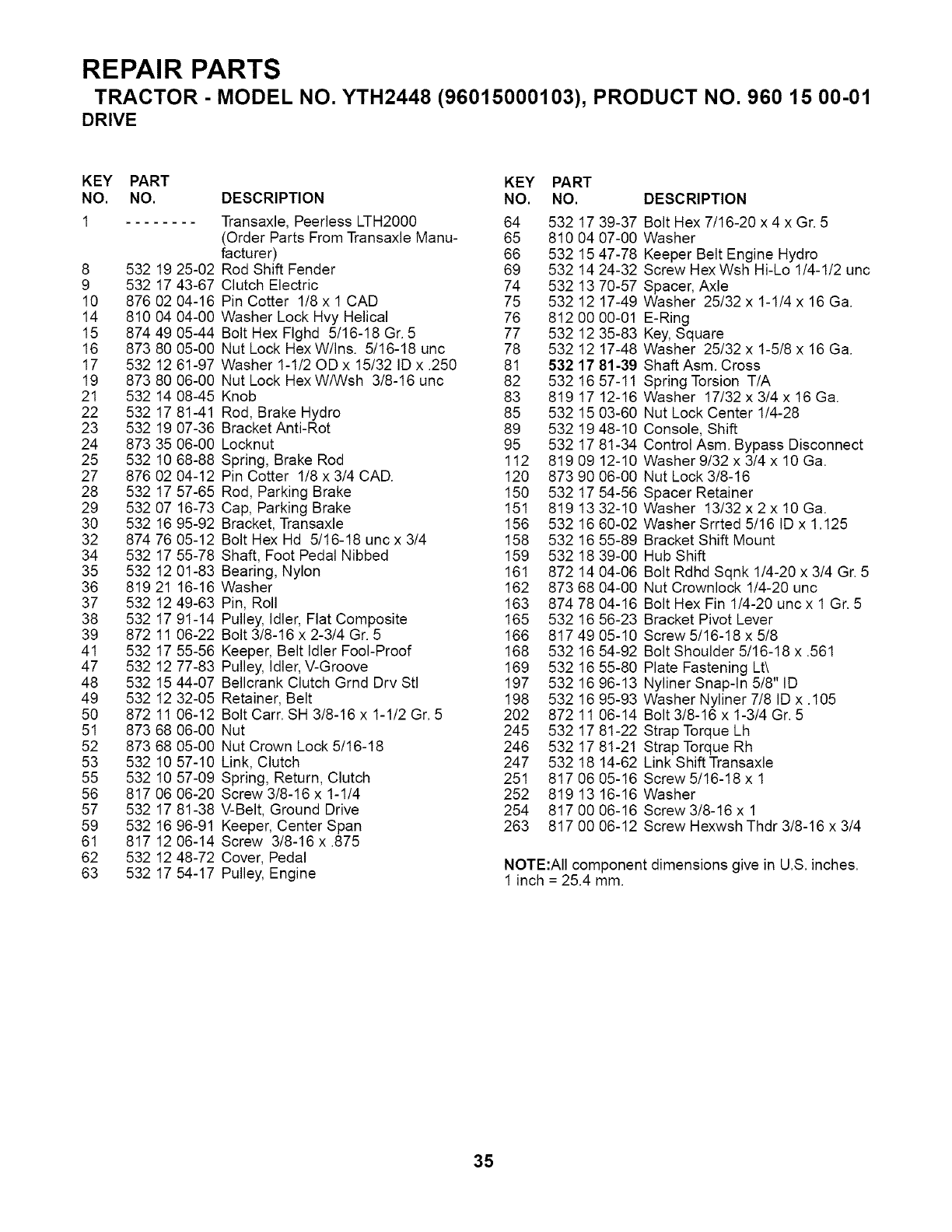 REPAIR PARTS
TRACTOR - MODEL NO. YTH2448 (96015000103), PRODUCT NO. 960 15 00-01
DRIVE

| KEY NO. | PART NO. | DESCRIPTION |
|---|---|---|
| 1 | -------- | Transaxle, Peerless LTH2000 (Order Parts From Transaxle Manufacturer) |
| 8 | 532 19 25-02 | Rod Shift Fender |
| 9 | 532 17 43-67 | Clutch Electric |
| 10 | 876 02 04-16 | Pin Cotter 1/8 x 1 CAD |
| 14 | 810 04 04-00 | Washer Lock Hvy Helical |
| 15 | 874 49 05-44 | Bolt Hex Flghd 5/16-18 Gr. 5 |
| 16 | 873 80 05-00 | Nut Lock Hex W/Ins. 5/16-18 unc |
| 17 | 532 12 61-97 | Washer 1-1/2 OD x 15/32 ID x .250 |
| 19 | 873 80 06-00 | Nut Lock Hex W/Wsh 3/8-16 unc |
| 21 | 532 14 08-45 | Knob |
| 22 | 532 17 81-41 | Rod, Brake Hydro |
| 23 | 532 19 07-36 | Bracket Anti-Rot |
| 24 | 873 35 06-00 | Locknut |
| 25 | 532 10 68-88 | Spring, Brake Rod |
| 27 | 876 02 04-12 | Pin Cotter 1/8 x 3/4 CAD. |
| 28 | 532 17 57-65 | Rod, Parking Brake |
| 29 | 532 07 16-73 | Cap, Parking Brake |
| 30 | 532 16 95-92 | Bracket, Transaxle |
| 32 | 874 76 05-12 | Bolt Hex Hd 5/16-18 unc x 3/4 |
| 34 | 532 17 55-78 | Shaft, Foot Pedal Nibbed |
| 35 | 532 12 01-83 | Bearing, Nylon |
| 36 | 819 21 16-16 | Washer |
| 37 | 532 12 49-63 | Pin, Roll |
| 38 | 532 17 91-14 | Pulley, Idler, Flat Composite |
| 39 | 872 11 06-22 | Bolt 3/8-16 x 2-3/4 Gr. 5 |
| 41 | 532 17 55-56 | Keeper, Belt Idler Fool-Proof |
| 47 | 532 12 77-83 | Pulley, Idler, V-Groove |
| 48 | 532 15 44-07 | Bellcrank Clutch Grnd Drv Stl |
| 49 | 532 12 32-05 | Retainer, Belt |
| 50 | 872 11 06-12 | Bolt Carr. SH 3/8-16 x 1-1/2 Gr. 5 |
| 51 | 873 68 06-00 | Nut |
| 52 | 873 68 05-00 | Nut Crown Lock 5/16-18 |
| 53 | 532 10 57-10 | Link, Clutch |
| 55 | 532 10 57-09 | Spring, Return, Clutch |
| 56 | 817 06 06-20 | Screw 3/8-16 x 1-1/4 |
| 57 | 532 17 81-38 | V-Belt, Ground Drive |
| 59 | 532 16 96-91 | Keeper, Center Span |
| 61 | 817 12 06-14 | Screw 3/8-16 x .875 |
| 62 | 532 12 48-72 | Cover, Pedal |
| 63 | 532 17 54-17 | Pulley, Engine |

| KEY NO. | PART NO. | DESCRIPTION |
|---|---|---|
| 64 | 532 17 39-37 | Bolt Hex 7/16-20 x 4 x Gr. 5 |
| 65 | 810 04 07-00 | Washer |
| 66 | 532 15 47-78 | Keeper Belt Engine Hydro |
| 69 | 532 14 24-32 | Screw Hex Wsh Hi-Lo 1/4-1/2 unc |
| 74 | 532 13 70-57 | Spacer, Axle |
| 75 | 532 12 17-49 | Washer 25/32 x 1-1/4 x 16 Ga. |
| 76 | 812 00 00-01 | E-Ring |
| 77 | 532 12 35-83 | Key, Square |
| 78 | 532 12 17-48 | Washer 25/32 x 1-5/8 x 16 Ga. |
| 81 | 532 17 81-39 | Shaft Asm. Cross |
| 82 | 532 16 57-11 | Spring Torsion T/A |
| 83 | 819 17 12-16 | Washer 17/32 x 3/4 x 16 Ga. |
| 85 | 532 15 03-60 | Nut Lock Center 1/4-28 |
| 89 | 532 19 48-10 | Console, Shift |
| 95 | 532 17 81-34 | Control Asm. Bypass Disconnect |
| 112 | 819 09 12-10 | Washer 9/32 x 3/4 x 10 Ga. |
| 120 | 873 90 06-00 | Nut Lock 3/8-16 |
| 150 | 532 17 54-56 | Spacer Retainer |
| 151 | 819 13 32-10 | Washer 13/32 x 2 x 10 Ga. |
| 156 | 532 16 60-02 | Washer Srrted 5/16 ID x 1.125 |
| 158 | 532 16 55-89 | Bracket Shift Mount |
| 159 | 532 18 39-00 | Hub Shift |
| 161 | 872 14 04-06 | Bolt Rdhd Sqnk 1/4-20 x 3/4 Gr. 5 |
| 162 | 873 68 04-00 | Nut Crownlock 1/4-20 unc |
| 163 | 874 78 04-16 | Bolt Hex Fin 1/4-20 unc x 1 Gr. 5 |
| 165 | 532 16 56-23 | Bracket Pivot Lever |
| 166 | 817 49 05-10 | Screw 5/16-18 x 5/8 |
| 168 | 532 16 54-92 | Bolt Shoulder 5/16-18 x .561 |
| 169 | 532 16 55-80 | Plate Fastening Lt\ |
| 197 | 532 16 96-13 | Nyliner Snap-In 5/8" ID |
| 198 | 532 16 95-93 | Washer Nyliner 7/8 ID x .105 |
| 202 | 872 11 06-14 | Bolt 3/8-16 x 1-3/4 Gr. 5 |
| 245 | 532 17 81-22 | Strap Torque Lh |
| 246 | 532 17 81-21 | Strap Torque Rh |
| 247 | 532 18 14-62 | Link Shift Transaxle |
| 251 | 817 06 05-16 | Screw 5/16-18 x 1 |
| 252 | 819 13 16-16 | Washer |
| 254 | 817 00 06-16 | Screw 3/8-16 x 1 |
| 263 | 817 00 06-12 | Screw Hexwsh Thdr 3/8-16 x 3/4 |

NOTE:All component dimensions give in U.S. inches.
1 inch = 25.4 mm.

35